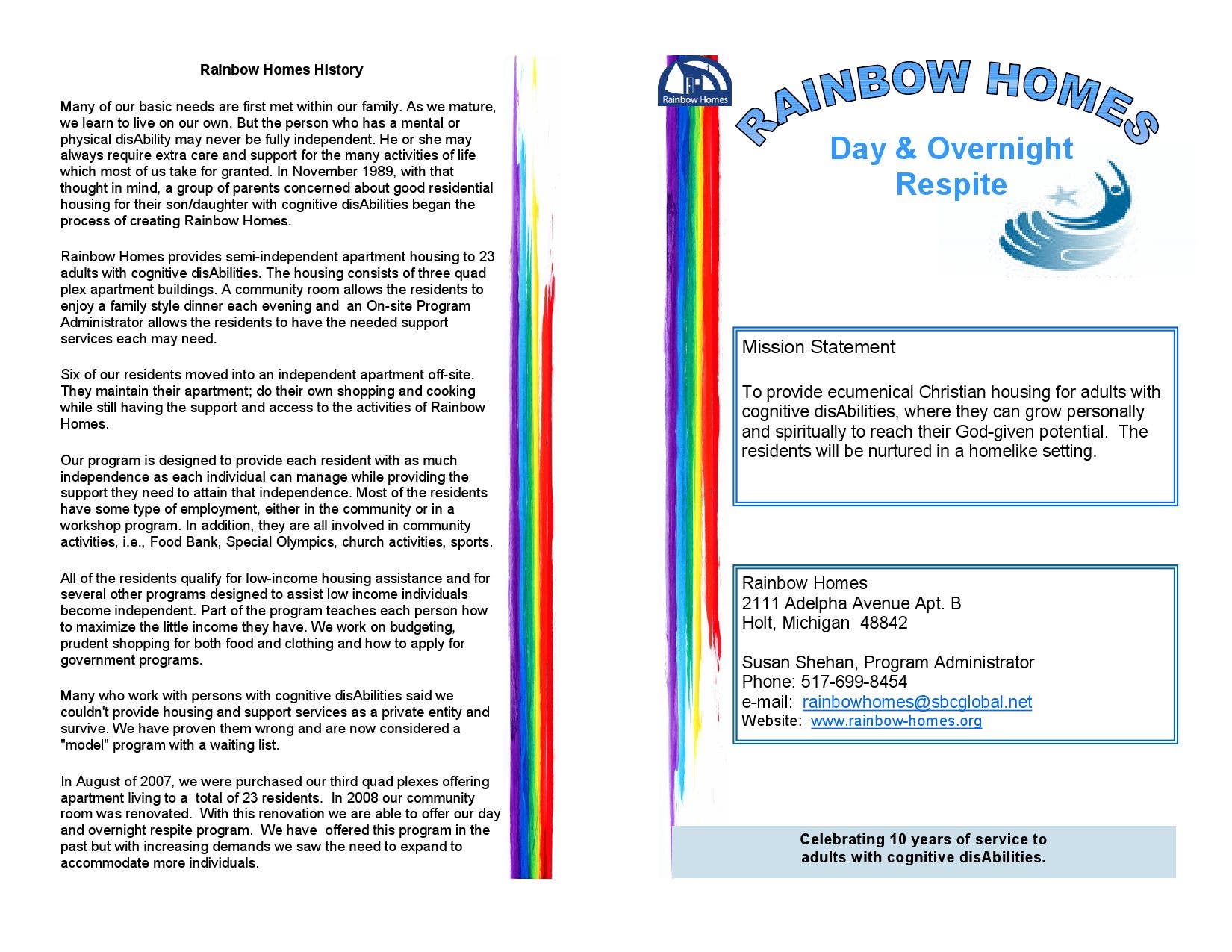 Rainbow Homes History

Many of our basic needs are first met within our family. As we mature, we learn to live on our own. But the person who has a mental or physical disAbility may never be fully independent. He or she may always require extra care and support for the many activities of life which most of us take for granted. In November 1989, with that thought in mind, a group of parents concerned about good residential housing for their son/daughter with cognitive disAbilities began the process of creating Rainbow Homes.

Rainbow Homes provides semi-independent apartment housing to 23 adults with cognitive disAbilities. The housing consists of three quad plex apartment buildings. A community room allows the residents to enjoy a family style dinner each evening and an On-site Program Administrator allows the residents to have the needed support services each may need.

Six of our residents moved into an independent apartment off-site. They maintain their apartment; do their own shopping and cooking while still having the support and access to the activities of Rainbow Homes.

Our program is designed to provide each resident with as much independence as each individual can manage while providing the support they need to attain that independence. Most of the residents have some type of employment, either in the community or in a workshop program. In addition, they are all involved in community activities, i.e., Food Bank, Special Olympics, church activities, sports.

All of the residents qualify for low-income housing assistance and for several other programs designed to assist low income individuals become independent. Part of the program teaches each person how to maximize the little income they have. We work on budgeting, prudent shopping for both food and clothing and how to apply for government programs.

Many who work with persons with cognitive disAbilities said we couldn't provide housing and support services as a private entity and survive. We have proven them wrong and are now considered a "model" program with a waiting list.

In August of 2007, we were purchased our third quad plexes offering apartment living to a total of 23 residents. In 2008 our community room was renovated. With this renovation we are able to offer our day and overnight respite program. We have offered this program in the past but with increasing demands we saw the need to expand to accommodate more individuals.

Rainbow Homes

RAINBOW HOMES

Day & Overnight Respite

Mission Statement

To provide ecumenical Christian housing for adults with cognitive disAbilities, where they can grow personally and spiritually to reach their God-given potential. The residents will be nurtured in a homelike setting.

Rainbow Homes
2111 Adelpha Avenue Apt. B
Holt, Michigan 48842

Susan Shehan, Program Administrator
Phone: 517-699-8454
e-mail: rainbowhomes@sbcglobal.net
Website: www.rainbow-homes.org

Celebrating 10 years of service to adults with cognitive disAbilities.